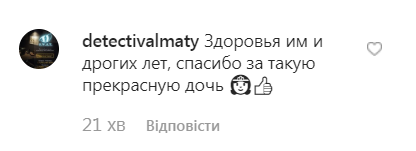 detectivalmaty Здоровья им и дрогих лет, спасибо за такую прекрасную дочь 👸👍

21 хв Відповісти